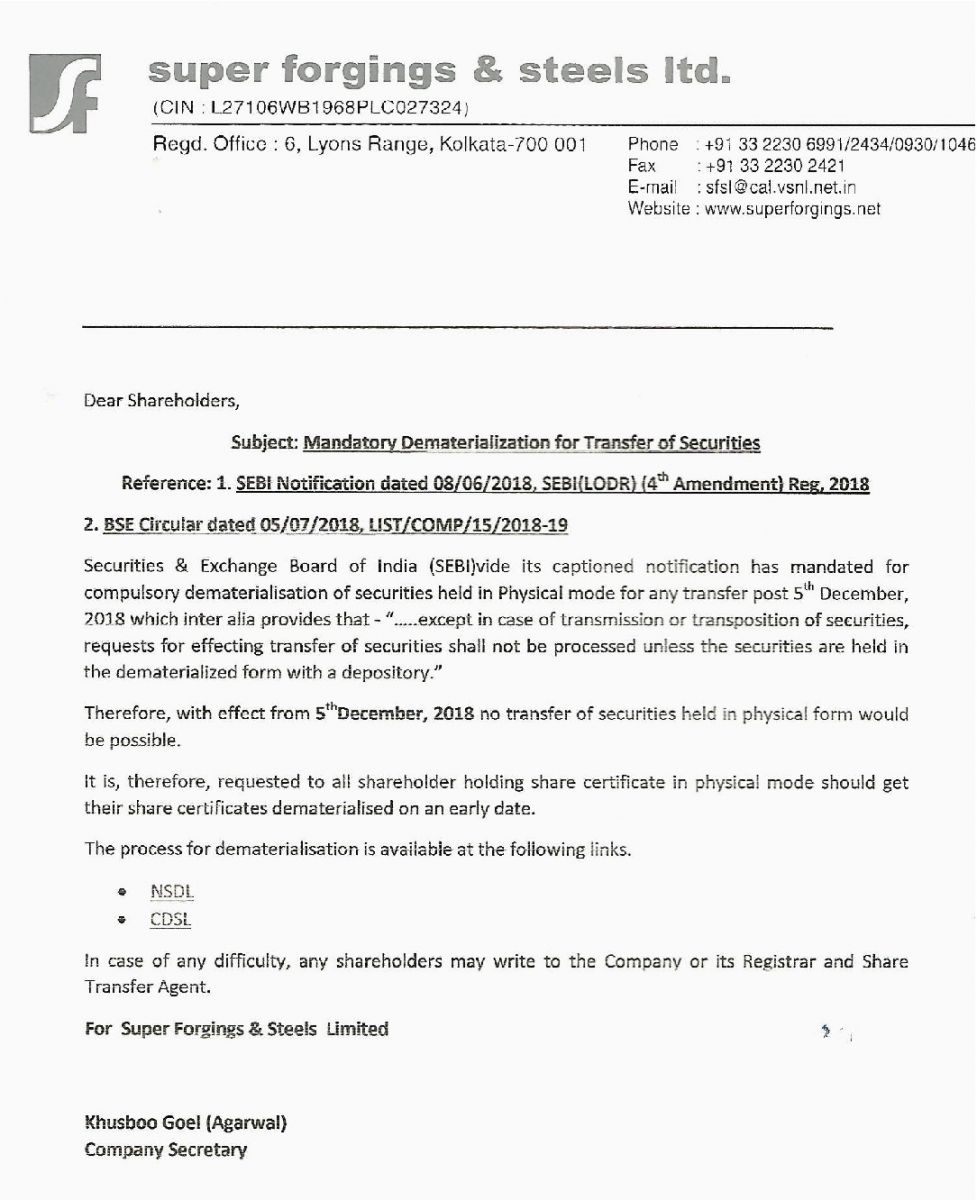 super forgings & steels ltd.
(CIN : L27106WB1968PLC027324)

Regd. Office : 6, Lyons Range, Kolkata-700 001

Phone : +91 33 2230 6991/2434/0930/1046
Fax : +91 33 2230 2421
E-mail : sfsl@cal.vsnl.net.in
Website : www.superforgings.net

Dear Shareholders,

Subject: Mandatory Dematerialization for Transfer of Securities

Reference: 1. SEBI Notification dated 08/06/2018, SEBI(LODR) (4$^{th}$ Amendment) Reg, 2018

2. BSE Circular dated 05/07/2018, LIST/COMP/15/2018-19

Securities & Exchange Board of India (SEBI)vide its captioned notification has mandated for compulsory dematerialisation of securities held in Physical mode for any transfer post 5$^{th}$ December, 2018 which inter alia provides that - ".....except in case of transmission or transposition of securities, requests for effecting transfer of securities shall not be processed unless the securities are held in the dematerialized form with a depository."

Therefore, with effect from 5$^{th}$December, 2018 no transfer of securities held in physical form would be possible.

It is, therefore, requested to all shareholder holding share certificate in physical mode should get their share certificates dematerialised on an early date.

The process for dematerialisation is available at the following links.

• NSDL
• CDSL

In case of any difficulty, any shareholders may write to the Company or its Registrar and Share Transfer Agent.

For Super Forgings & Steels Limited

Khusboo Goel (Agarwal)
Company Secretary